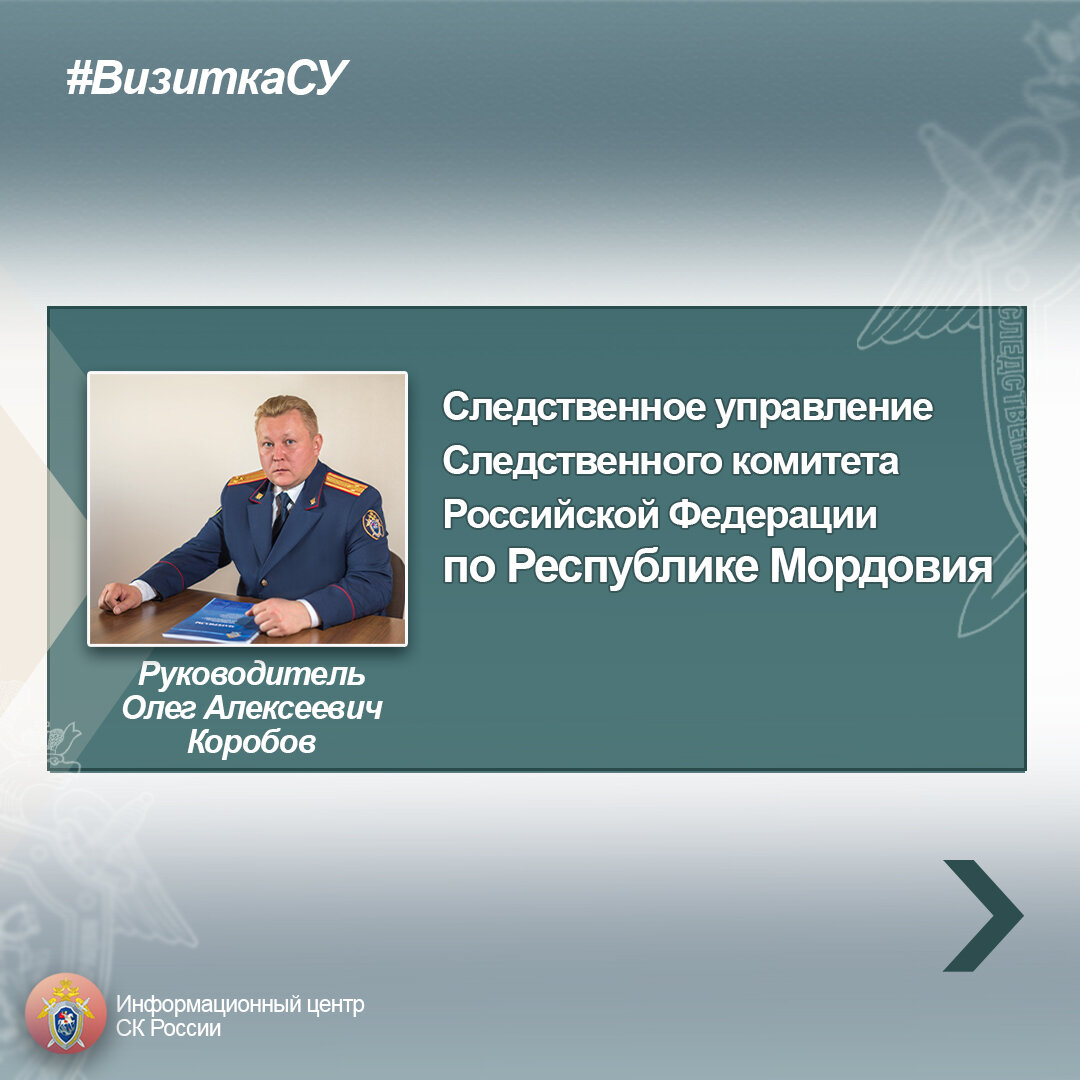 #ВизиткаСУ

Следственное управление Следственного комитета Российской Федерации по Республике Мордовия

Руководитель Олег Алексеевич Коробов

Информационный центр СК России